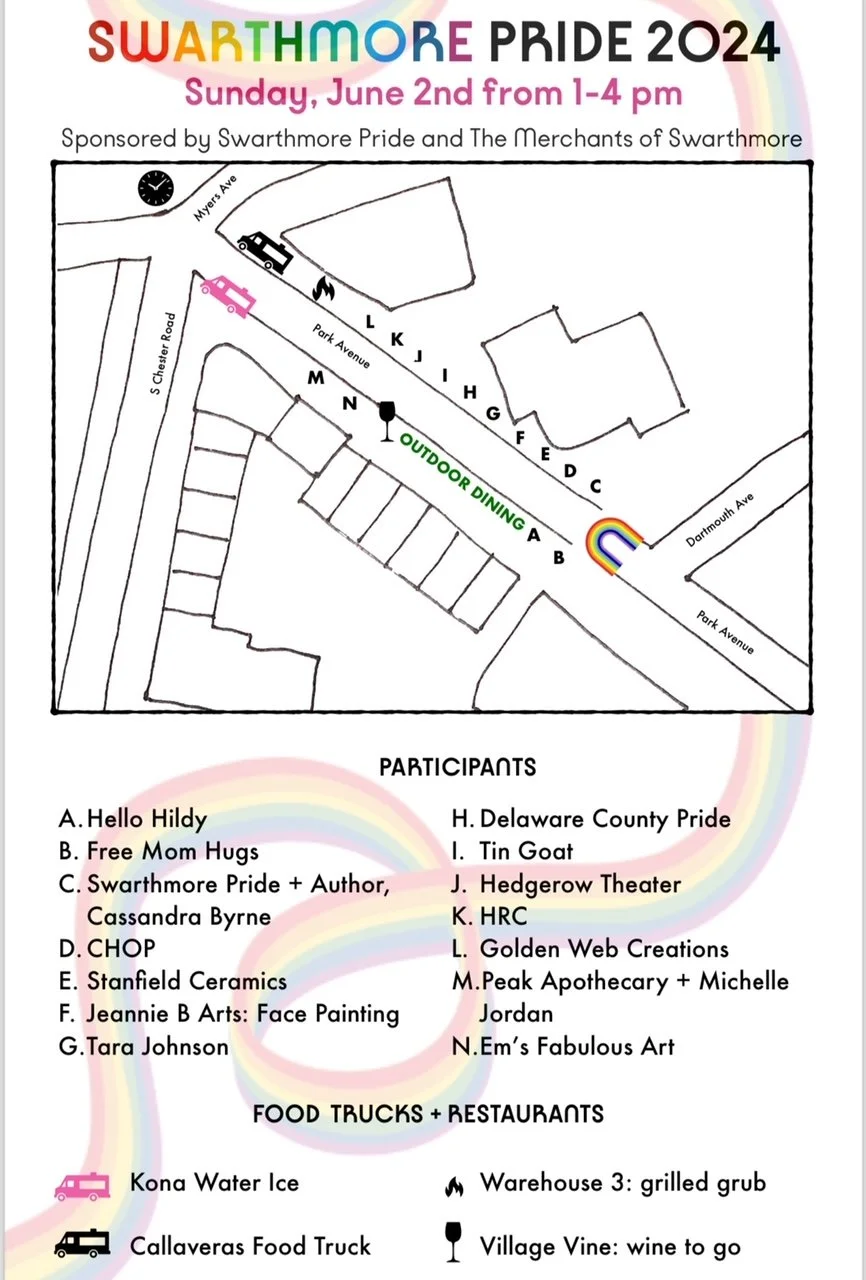 SWARTHMORE PRIDE 2024
Sunday, June 2nd from 1-4 pm
Sponsored by Swarthmore Pride and The Merchants of Swarthmore

Myers Ave
S Chester Road
Park Avenue
L K J I H G F E D C
M N
OUTDOOR DINING
A B
Dartmouth Ave
Park Avenue

PARTICIPANTS

A. Hello Hildy
B. Free Mom Hugs
C. Swarthmore Pride + Author, Cassandra Byrne
D. CHOP
E. Stanfield Ceramics
F. Jeannie B Arts: Face Painting
G. Tara Johnson

H. Delaware County Pride
I. Tin Goat
J. Hedgerow Theater
K. HRC
L. Golden Web Creations
M. Peak Apothecary + Michelle Jordan
N. Em's Fabulous Art

FOOD TRUCKS + RESTAURANTS

Kona Water Ice
Callaveras Food Truck

Warehouse 3: grilled grub
Village Vine: wine to go